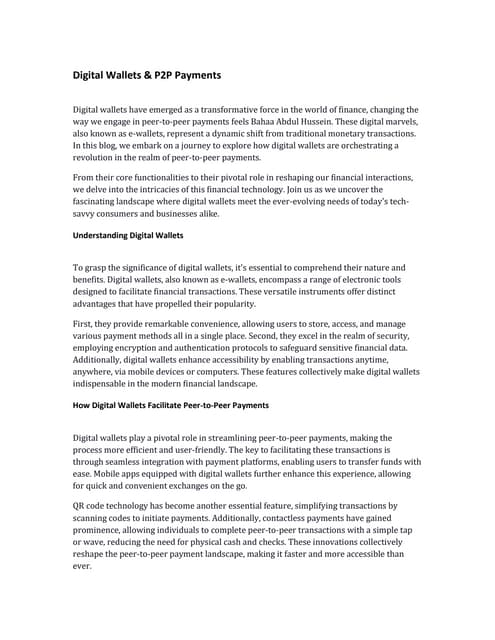 Digital Wallets & P2P Payments

Digital wallets have emerged as a transformative force in the world of finance, changing the way we engage in peer-to-peer payments feels Bahaa Abdul Hussein. These digital marvels, also known as e-wallets, represent a dynamic shift from traditional monetary transactions. In this blog, we embark on a journey to explore how digital wallets are orchestrating a revolution in the realm of peer-to-peer payments.

From their core functionalities to their pivotal role in reshaping our financial interactions, we delve into the intricacies of this financial technology. Join us as we uncover the fascinating landscape where digital wallets meet the ever-evolving needs of today's tech-savvy consumers and businesses alike.

Understanding Digital Wallets

To grasp the significance of digital wallets, it's essential to comprehend their nature and benefits. Digital wallets, also known as e-wallets, encompass a range of electronic tools designed to facilitate financial transactions. These versatile instruments offer distinct advantages that have propelled their popularity.

First, they provide remarkable convenience, allowing users to store, access, and manage various payment methods all in a single place. Second, they excel in the realm of security, employing encryption and authentication protocols to safeguard sensitive financial data. Additionally, digital wallets enhance accessibility by enabling transactions anytime, anywhere, via mobile devices or computers. These features collectively make digital wallets indispensable in the modern financial landscape.

How Digital Wallets Facilitate Peer-to-Peer Payments

Digital wallets play a pivotal role in streamlining peer-to-peer payments, making the process more efficient and user-friendly. The key to facilitating these transactions is through seamless integration with payment platforms, enabling users to transfer funds with ease. Mobile apps equipped with digital wallets further enhance this experience, allowing for quick and convenient exchanges on the go.

QR code technology has become another essential feature, simplifying transactions by scanning codes to initiate payments. Additionally, contactless payments have gained prominence, allowing individuals to complete peer-to-peer transactions with a simple tap or wave, reducing the need for physical cash and checks. These innovations collectively reshape the peer-to-peer payment landscape, making it faster and more accessible than ever.